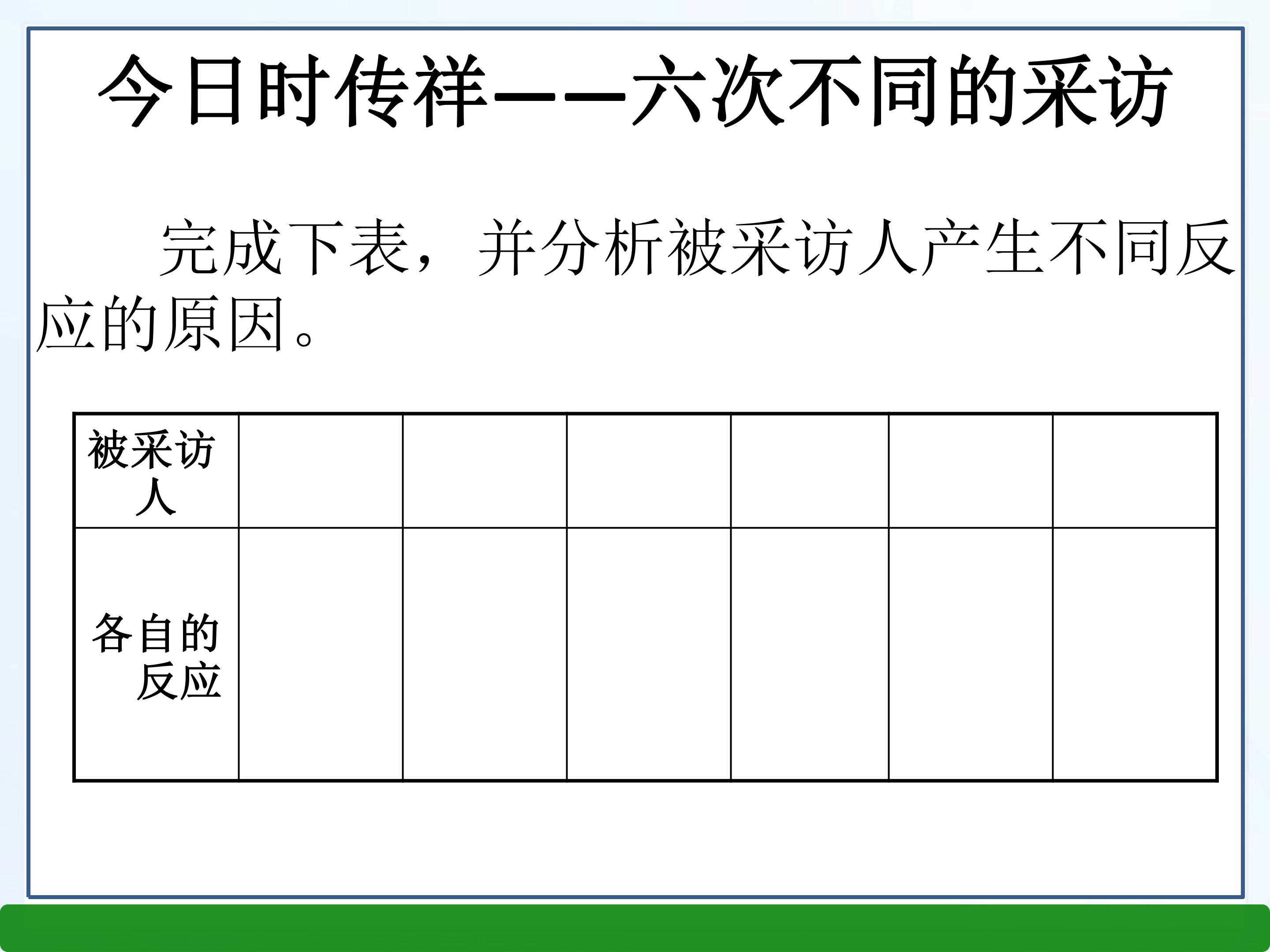 今日时传祥——六次不同的采访

完成下表，并分析被采访人产生不同反应的原因。

| 被采访人 |  |  |  |  |  |  |
|---|---|---|---|---|---|---|
| 各自的反应 |  |  |  |  |  |  |